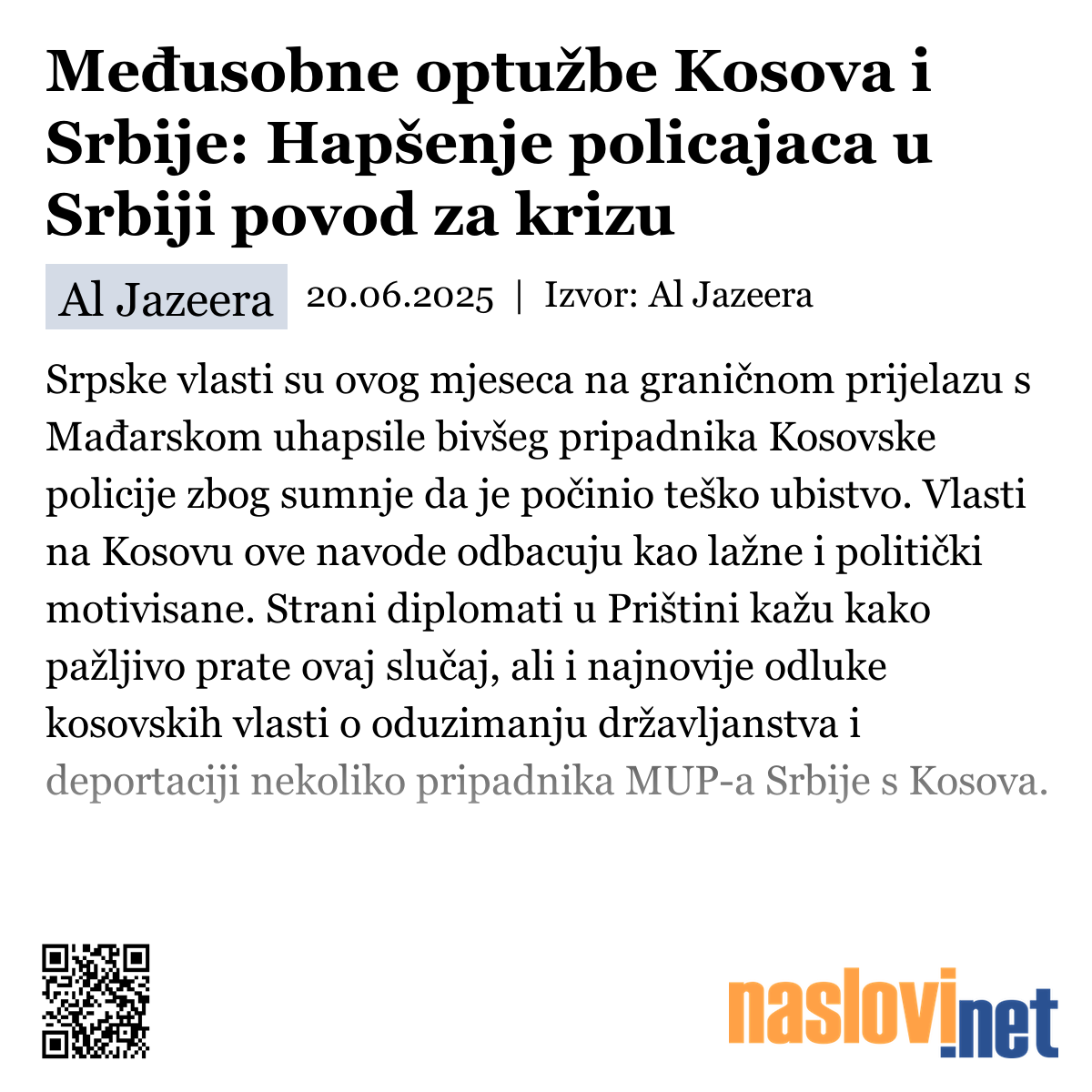 Međusobne optužbe Kosova i Srbije: Hapšenje policajaca u Srbiji povod za krizu

Al Jazeera 20.06.2025 | Izvor: Al Jazeera

Srpske vlasti su ovog mjeseca na graničnom prijelazu s Mađarskom uhapsile bivšeg pripadnika Kosovske policije zbog sumnje da je počinio teško ubistvo. Vlasti na Kosovu ove navode odbacuju kao lažne i politički motivisane. Strani diplomati u Prištini kažu kako pažljivo prate ovaj slučaj, ali i najnovije odluke kosovskih vlasti o oduzimanju državljanstva i deportaciji nekoliko pripadnika MUP-a Srbije s Kosova.

naslovi.net